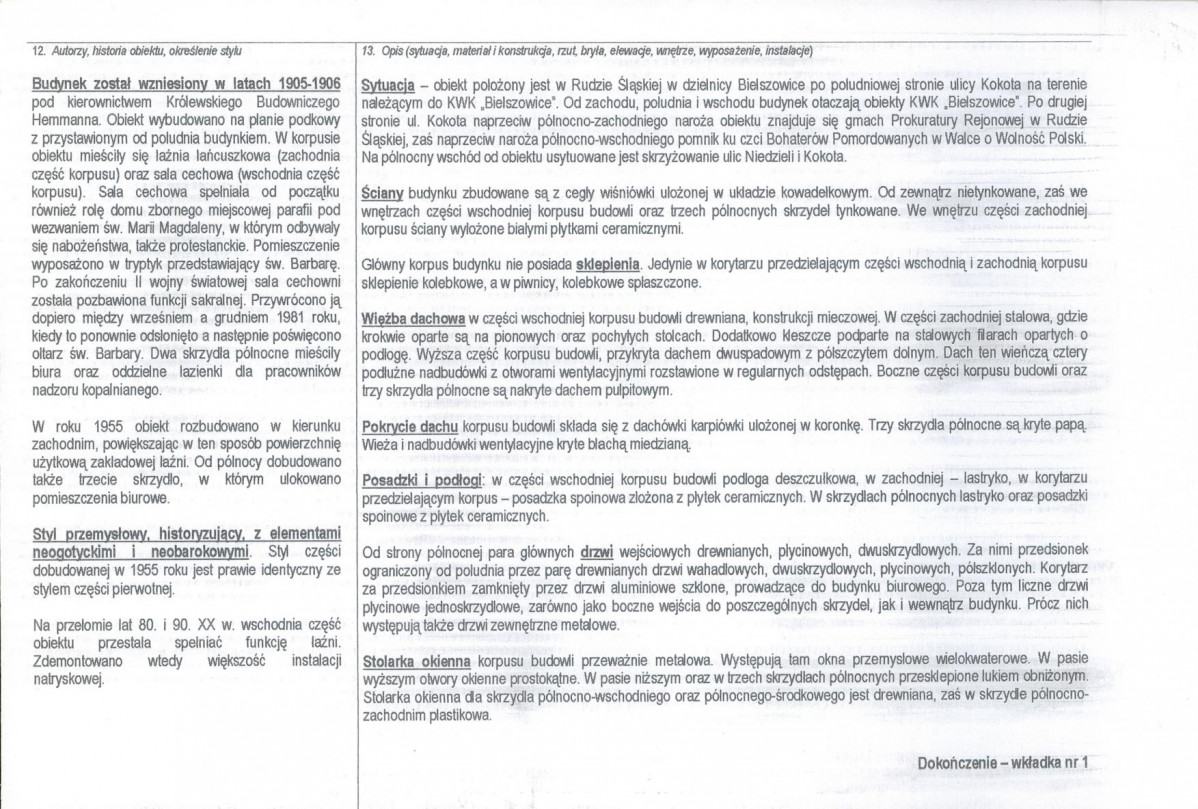 12. Autorzy, historia obiektu, określenie stylu

Budynek został wzniesiony w latach 1905-1906 pod kierownictwem Królewskiego Budowniczego Hemmanna. Obiekt wybudowano na planie podkowy z przystawionym od południa budynkiem. W korpusie obiektu mieściły się łaźnia łańcuszkowa (zachodnia część korpusu) oraz sala cechowa (wschodnia część korpusu). Sala cechowa spełniała od początku również rolę domu zbornego miejscowej parafii pod wezwaniem św. Marii Magdaleny, w którym odbywały się nabożeństwa, także protestanckie. Pomieszczenie wyposażono w tryptyk przedstawiający św. Barbarę. Po zakończeniu II wojny światowej sala cechowni została pozbawiona funkcji sakralnej. Przywrócono ją dopiero między wrześniem a grudniem 1981 roku, kiedy to ponownie odsłonięto a następnie poświęcono ołtarz św. Barbary. Dwa skrzydła północne mieściły biura oraz oddzielne łazienki dla pracowników nadzoru kopalnianego.

W roku 1955 obiekt rozbudowano w kierunku zachodnim, powiększając w ten sposób powierzchnię użytkową zakładowej łaźni. Od północy dobudowano także trzecie skrzydło, w którym ulokowano pomieszczenia biurowe.

Styl przemysłowy, historyzujący, z elementami neogotyckimi i neobarokowymi. Styl części dobudowanej w 1955 roku jest prawie identyczny ze stylem części pierwotnej.

Na przełomie lat 80. i 90. XX w. wschodnia część obiektu przestała spełniać funkcję łaźni. Zdemontowano wtedy większość instalacji natryskowej.

13. Opis (sytuacja, materiał i konstrukcja, rzut, bryła, elewacje, wnętrze, wyposażenie, instalacje)

Sytuacja – obiekt położony jest w Rudzie Śląskiej w dzielnicy Bielszowice po południowej stronie ulicy Kokota na terenie należącym do KWK „Bielszowice". Od zachodu, południa i wschodu budynek otaczają obiekty KWK „Bielszowice". Po drugiej stronie ul. Kokota naprzeciw północno-zachodniego naroża obiektu znajduje się gmach Prokuratury Rejonowej w Rudzie Śląskiej, zaś naprzeciw naroża północno-wschodniego pomnik ku czci Bohaterów Pomordowanych w Walce o Wolność Polski. Na północny wschód od obiektu usytuowane jest skrzyżowanie ulic Niedzieli i Kokota.

Ściany budynku zbudowane są z cegły wiśniówki ułożonej w układzie kowadełkowym. Od zewnątrz nietynkowane, zaś we wnętrzach części wschodniej korpusu budowli oraz trzech północnych skrzydeł tynkowane. We wnętrzu części zachodniej korpusu ściany wyłożone białymi płytkami ceramicznymi.

Główny korpus budynku nie posiada sklepienia. Jedynie w korytarzu przedzielającym części wschodnią i zachodnią korpusu sklepienie kolebkowe, a w piwnicy, kolebkowe spłaszczone.

Więźba dachowa w części wschodniej korpusu budowli drewniana, konstrukcji mieczowej. W części zachodniej stalowa, gdzie krokwie oparte są na pionowych oraz pochyłych stolcach. Dodatkowo kleszcze podparte na stalowych filarach opartych o podłogę. Wyższa część korpusu budowli, przykryta dachem dwuspadowym z półszczytem dolnym. Dach ten wieńczą cztery podłużne nadbudówki z otworami wentylacyjnymi rozstawione w regularnych odstępach. Boczne części korpusu budowli oraz trzy skrzydła północne są nakryte dachem pulpitowym.

Pokrycie dachu korpusu budowli składa się z dachówki karpiówki ułożonej w koronkę. Trzy skrzydła północne są kryte papą. Wieża i nadbudówki wentylacyjne kryte blachą miedzianą.

Posadzki i podłogi: w części wschodniej korpusu budowli podłoga deszczułkowa, w zachodniej – lastryko, w korytarzu przedzielającym korpus – posadzka spoinowa złożona z płytek ceramicznych. W skrzydłach północnych lastryko oraz posadzki spoinowe z płytek ceramicznych.

Od strony północnej para głównych drzwi wejściowych drewnianych, płycinowych, dwuskrzydłowych. Za nimi przedsionek ograniczony od południa przez parę drewnianych drzwi wahadłowych, dwuskrzydłowych, płycinowych, półszklonych. Korytarz za przedsionkiem zamknięty przez drzwi aluminiowe szklone, prowadzące do budynku biurowego. Poza tym liczne drzwi płycinowe jednoskrzydłowe, zarówno jako boczne wejścia do poszczególnych skrzydeł, jak i wewnątrz budynku. Prócz nich występują także drzwi zewnętrzne metalowe.

Stolarka okienna korpusu budowli przeważnie metalowa. Występują tam okna przemysłowe wielokwaterowe. W pasie wyższym otwory okienne prostokątne. W pasie niższym oraz w trzech skrzydłach północnych przesklepione łukiem obniżonym. Stolarka okienna dla skrzydła północno-wschodniego oraz północnego-środkowego jest drewniana, zaś w skrzydle północno-zachodnim plastikowa.

Dokończenie – wkładka nr 1